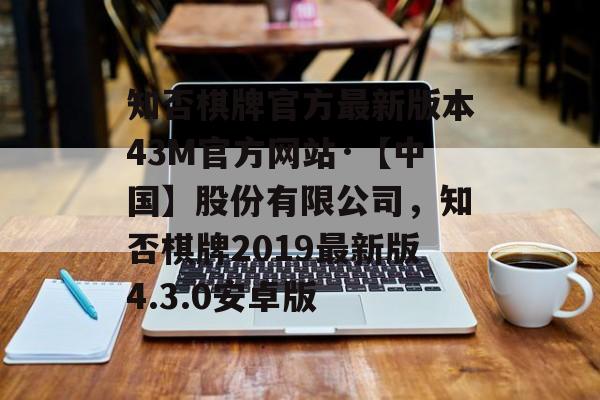 知否棋牌官方最新版本43M官方网站·【中国】股份有限公司，知否棋牌2019最新版4.3.0安卓版